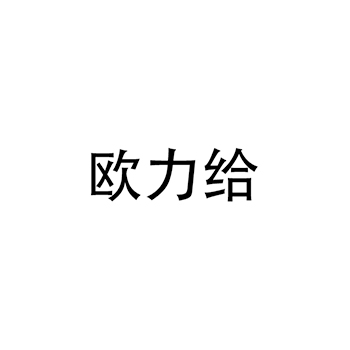 欧力给